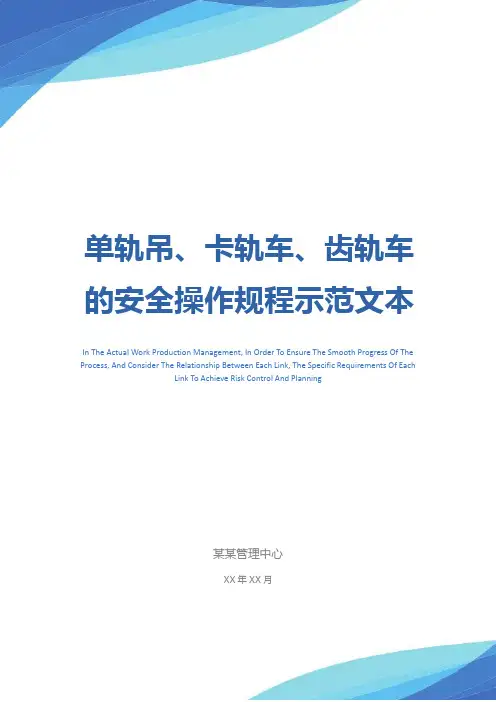 单轨吊、卡轨车、齿轨车的安全操作规程示范文本

In The Actual Work Production Management, In Order To Ensure The Smooth Progress Of The Process, And Consider The Relationship Between Each Link, The Specific Requirements Of Each Link To Achieve Risk Control And Planning

某某管理中心

XX年XX月